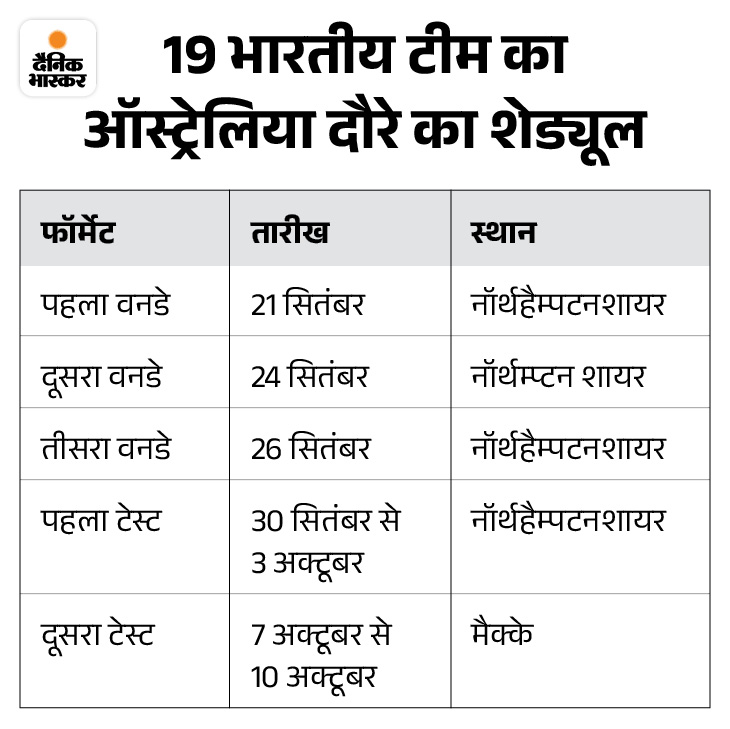 दैनिक भास्कर

19 भारतीय टीम का ऑस्ट्रेलिया दौरे का शेड्यूल

| फॉर्मेट | तारीख | स्थान |
|---|---|---|
| पहला वनडे | 21 सितंबर | नॉर्थहैम्पटनशायर |
| दूसरा वनडे | 24 सितंबर | नॉर्थम्प्टन शायर |
| तीसरा वनडे | 26 सितंबर | नॉर्थहैम्पटनशायर |
| पहला टेस्ट | 30 सितंबर से 3 अक्टूबर | नॉर्थहैम्पटनशायर |
| दूसरा टेस्ट | 7 अक्टूबर से 10 अक्टूबर | मैक्के |